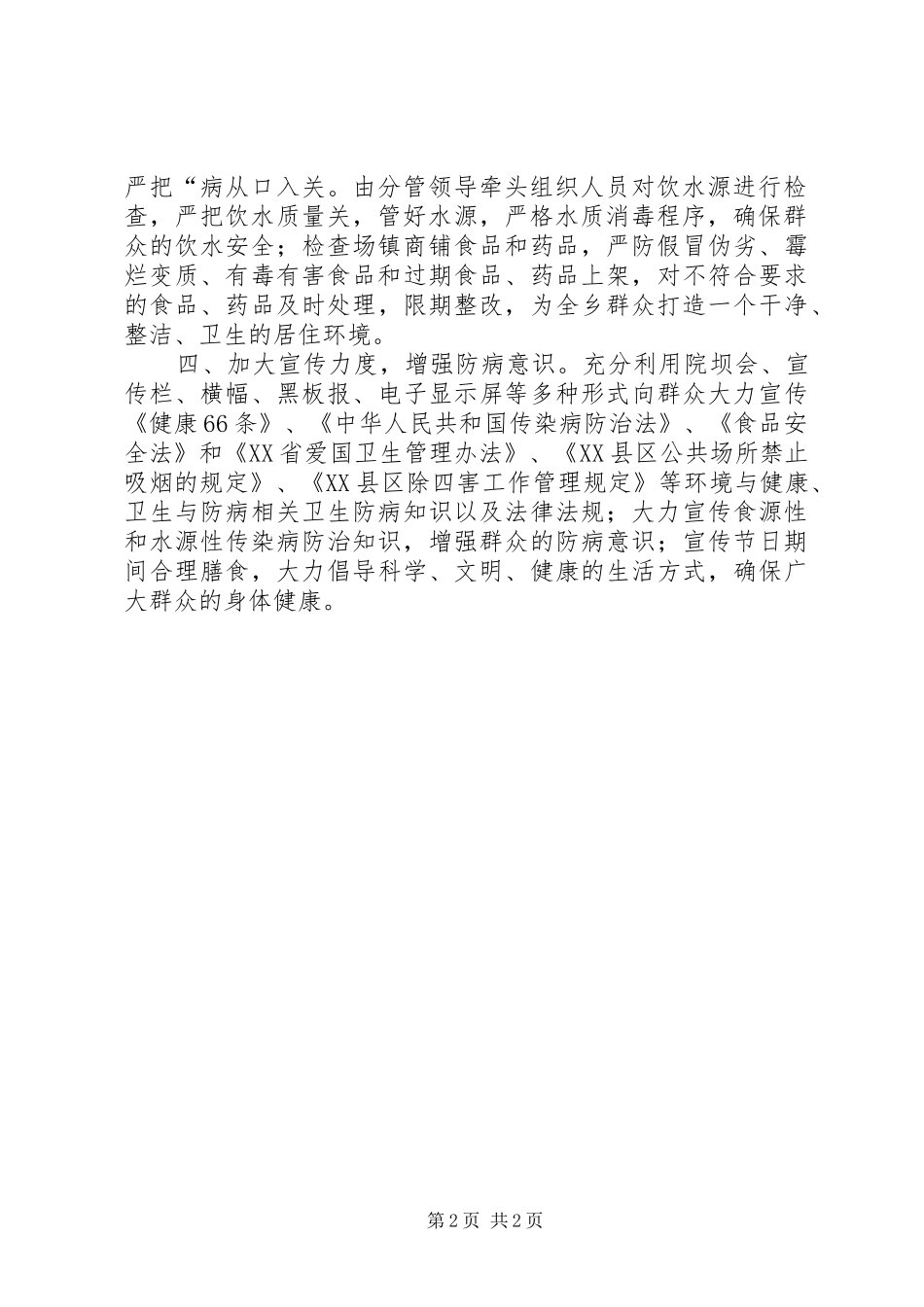 严把“病从口入关。由分管领导牵头组织人员对饮水源进行检查，严把饮水质量关，管好水源，严格水质消毒程序，确保群众的饮水安全；检查场镇商铺食品和药品，严防假冒伪劣、霉烂变质、有毒有害食品和过期食品、药品上架，对不符合要求的食品、药品及时处理，限期整改，为全乡群众打造一个干净、整洁、卫生的居住环境。

四、加大宣传力度，增强防病意识。充分利用院坝会、宣传栏、横幅、黑板报、电子显示屏等多种形式向群众大力宣传《健康66条》、《中华人民共和国传染病防治法》、《食品安全法》和《XX省爱国卫生管理办法》、《XX县区公共场所禁止吸烟的规定》、《XX县区除四害工作管理规定》等环境与健康、卫生与防病相关卫生防病知识以及法律法规；大力宣传食源性和水源性传染病防治知识，增强群众的防病意识；宣传节日期间合理膳食，大力倡导科学、文明、健康的生活方式，确保广大群众的身体健康。

第2页 共2页